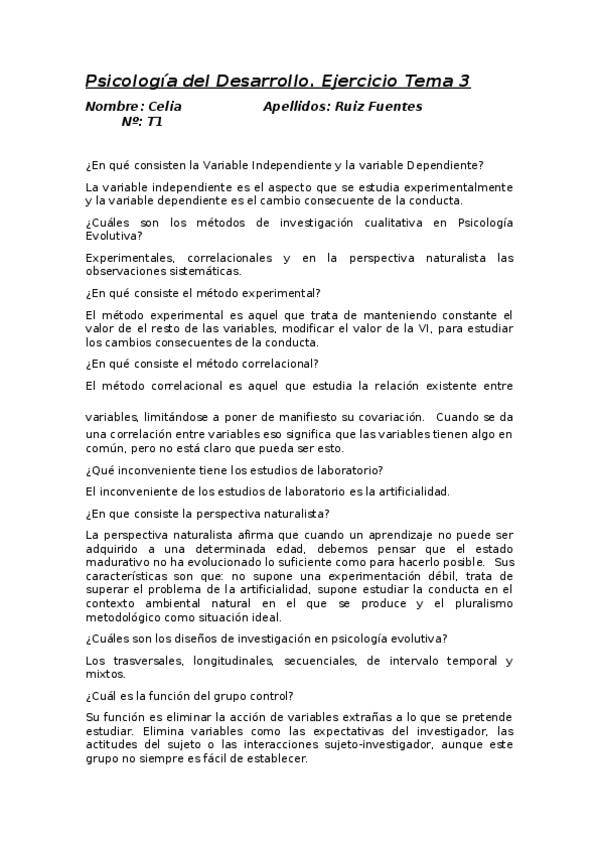 Psicología del Desarrollo. Ejercicio Tema 3

Nombre: Celia Apellidos: Ruiz Fuentes
Nº: T1

¿En qué consisten la Variable Independiente y la variable Dependiente?

La variable independiente es el aspecto que se estudia experimentalmente y la variable dependiente es el cambio consecuente de la conducta.

¿Cuáles son los métodos de investigación cualitativa en Psicología Evolutiva?

Experimentales, correlacionales y en la perspectiva naturalista las observaciones sistemáticas.

¿En qué consiste el método experimental?

El método experimental es aquel que trata de manteniendo constante el valor de el resto de las variables, modificar el valor de la VI, para estudiar los cambios consecuentes de la conducta.

¿En qué consiste el método correlacional?

El método correlacional es aquel que estudia la relación existente entre variables, limitándose a poner de manifiesto su covariación. Cuando se da una correlación entre variables eso significa que las variables tienen algo en común, pero no está claro que pueda ser esto.

¿Qué inconveniente tiene los estudios de laboratorio?

El inconveniente de los estudios de laboratorio es la artificialidad.

¿En que consiste la perspectiva naturalista?

La perspectiva naturalista afirma que cuando un aprendizaje no puede ser adquirido a una determinada edad, debemos pensar que el estado madurativo no ha evolucionado lo suficiente como para hacerlo posible. Sus características son que: no supone una experimentación débil, trata de superar el problema de la artificialidad, supone estudiar la conducta en el contexto ambiental natural en el que se produce y el pluralismo metodológico como situación ideal.

¿Cuáles son los diseños de investigación en psicología evolutiva?

Los trasversales, longitudinales, secuenciales, de intervalo temporal y mixtos.

¿Cuál es la función del grupo control?

Su función es eliminar la acción de variables extrañas a lo que se pretende estudiar. Elimina variables como las expectativas del investigador, las actitudes del sujeto o las interacciones sujeto-investigador, aunque este grupo no siempre es fácil de establecer.